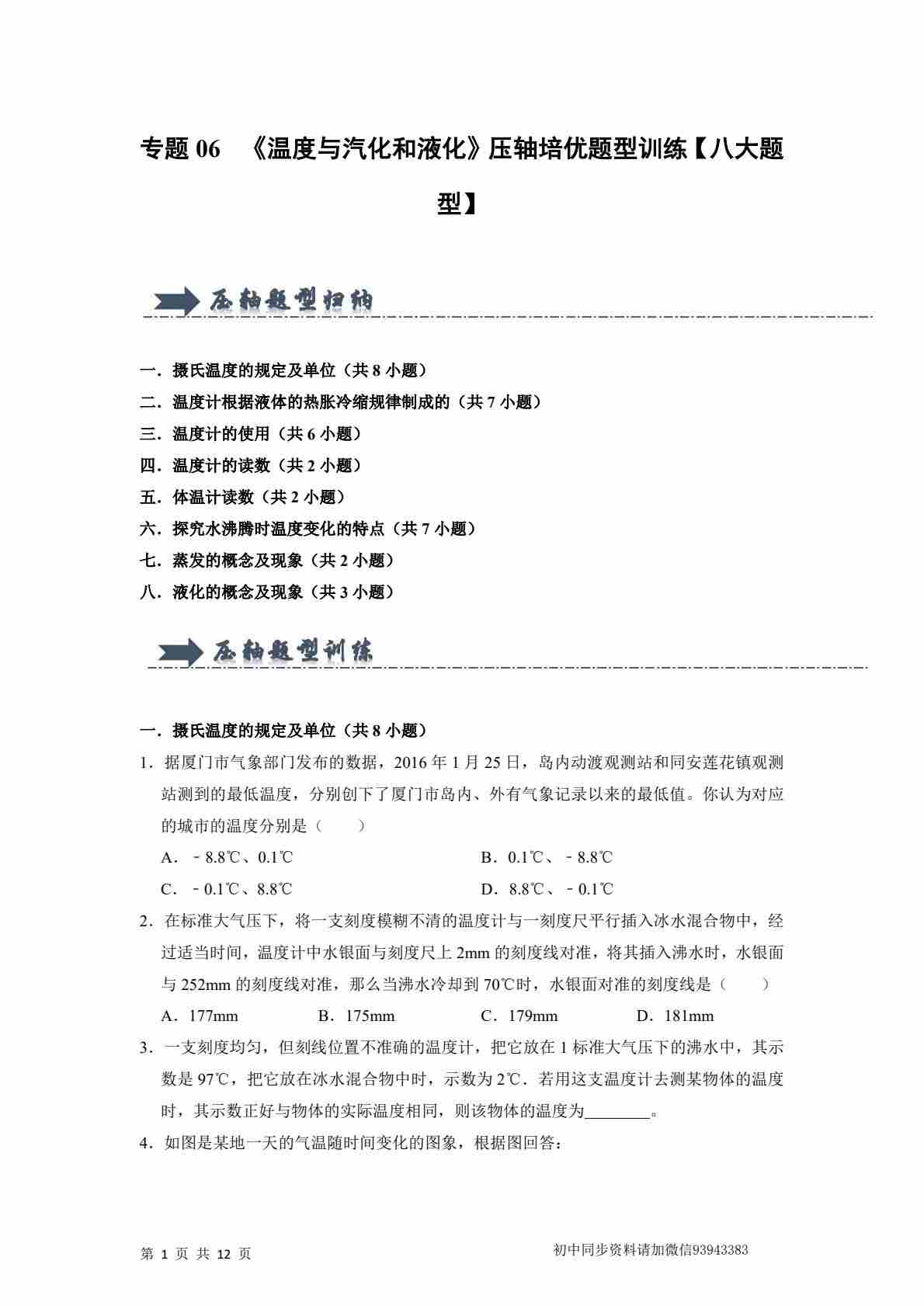 专题 06 《温度与汽化和液化》压轴培优题型训练【八大题型】

压轴题型归纳

一．摄氏温度的规定及单位（共 8 小题）
二．温度计根据液体的热胀冷缩规律制成的（共 7 小题）
三．温度计的使用（共 6 小题）
四．温度计的读数（共 2 小题）
五．体温计读数（共 2 小题）
六．探究水沸腾时温度变化的特点（共 7 小题）
七．蒸发的概念及现象（共 2 小题）
八．液化的概念及现象（共 3 小题）

压轴题型训练

一．摄氏温度的规定及单位（共 8 小题）
1．据厦门市气象部门发布的数据，2016 年 1 月 25 日，岛内动渡观测站和同安莲花镇观测站测到的最低温度，分别创下了厦门市岛内、外有气象记录以来的最低值。你认为对应的城市的温度分别是（ ）
A．﹣8.8℃、0.1℃
B．0.1℃、﹣8.8℃
C．﹣0.1℃、8.8℃
D．8.8℃、﹣0.1℃
2．在标准大气压下，将一支刻度模糊不清的温度计与一刻度尺平行插入冰水混合物中，经过适当时间，温度计中水银面与刻度尺上 2mm 的刻度线对准，将其插入沸水时，水银面与 252mm 的刻度线对准，那么当沸水冷却到 70℃时，水银面对准的刻度线是（ ）
A．177mm B．175mm C．179mm D．181mm
3．一支刻度均匀，但刻线位置不准确的温度计，把它放在 1 标准大气压下的沸水中，其示数是 97℃，把它放在冰水混合物中时，示数为 2℃．若用这支温度计去测某物体的温度时，其示数正好与物体的实际温度相同，则该物体的温度为________。
4．如图是某地一天的气温随时间变化的图象，根据图回答：

第 1 页 共 12 页 初中同步资料请加微信93943383